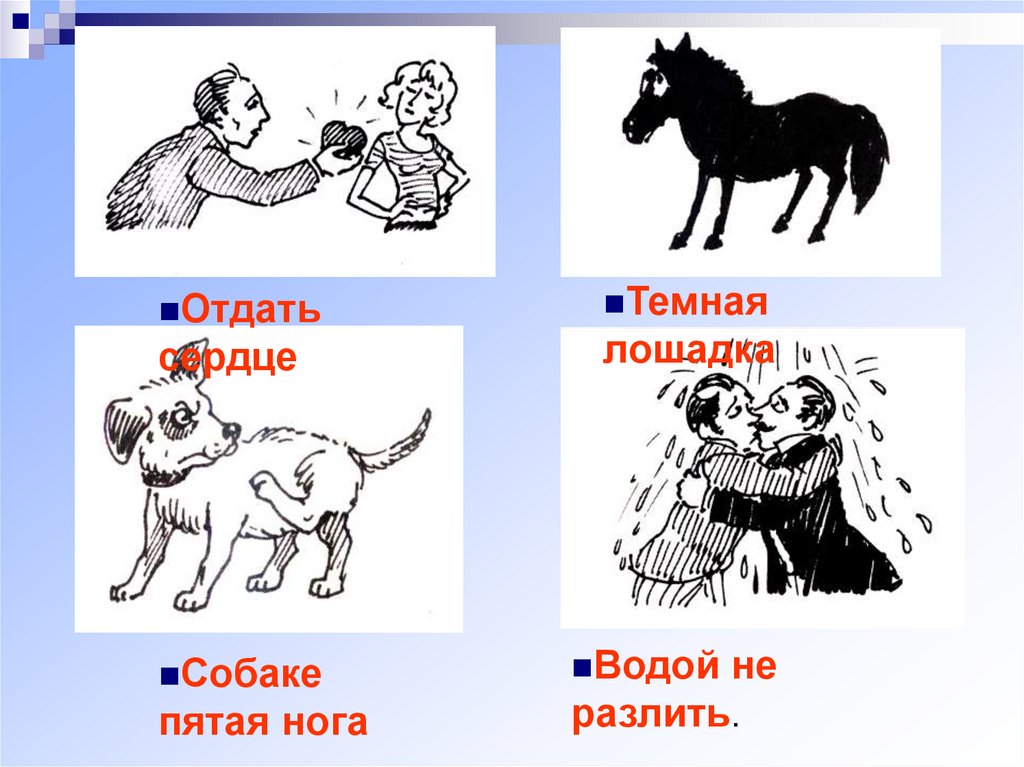 Отдать сердце

Темная лошадка

Собаке пятая нога

Водой не разлить.